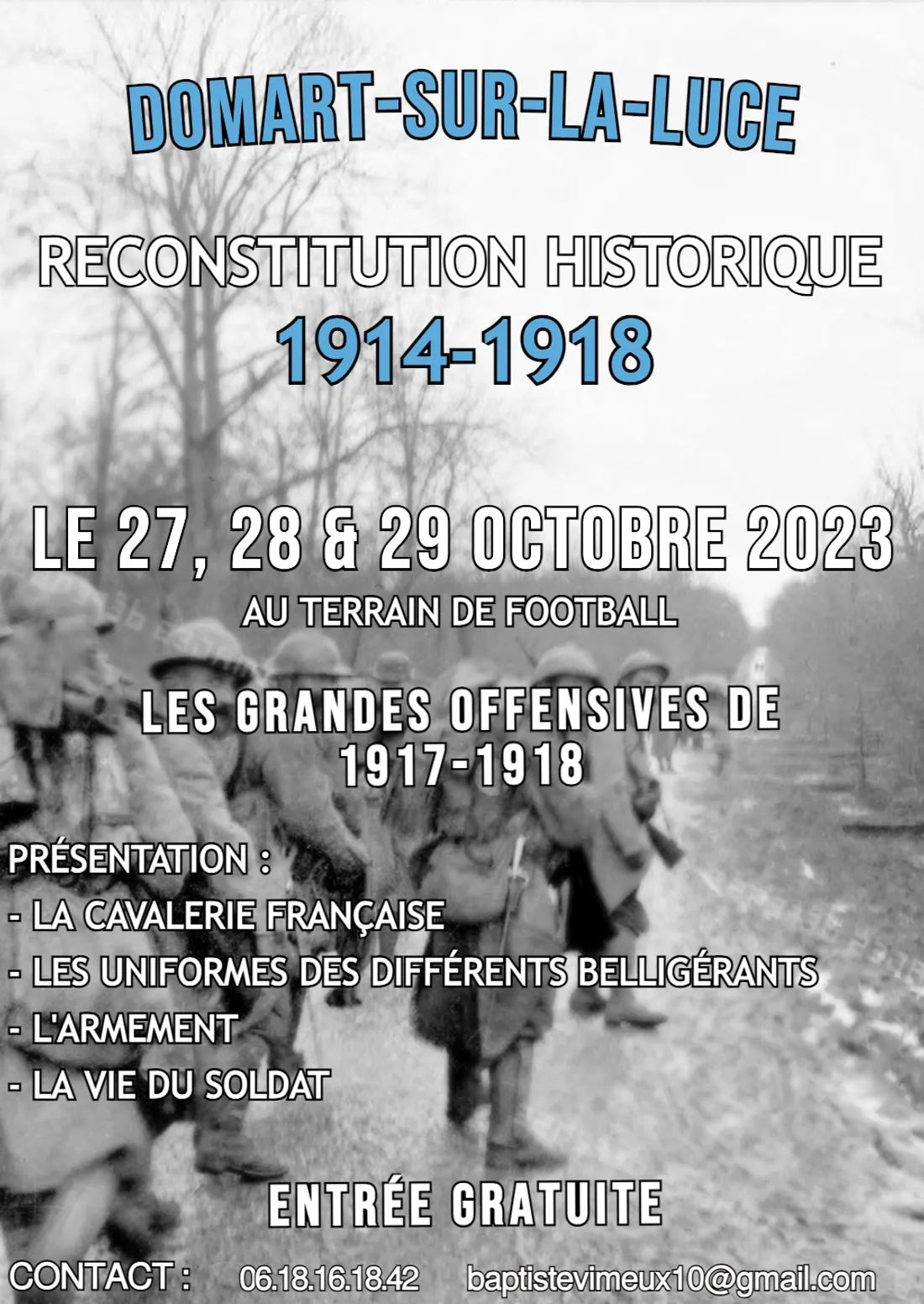 DOMART-SUR-LA-LUCE

RECONSTITUTION HISTORIQUE
1914-1918

LE 27, 28 & 29 OCTOBRE 2023
AU TERRAIN DE FOOTBALL

LES GRANDES OFFENSIVES DE
1917-1918

PRÉSENTATION :
- LA CAVALERIE FRANÇAISE
- LES UNIFORMES DES DIFFÉRENTS BELLIGÉRANTS
- L'ARMEMENT
- LA VIE DU SOLDAT

ENTRÉE GRATUITE

CONTACT : 06.18.16.18.42 baptistevimeux10@gmail.com